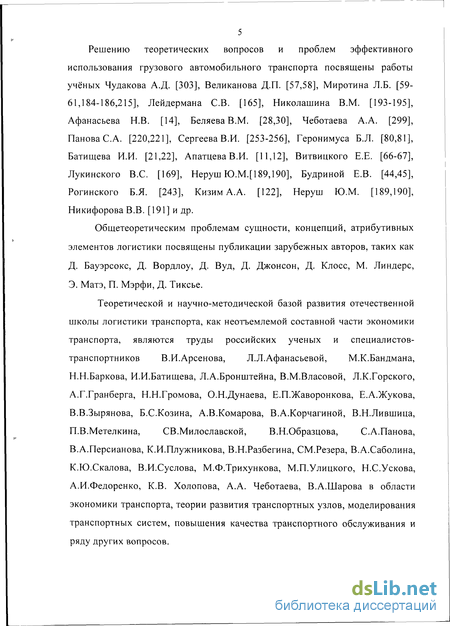 5

Решению теоретических вопросов и проблем эффективного использования грузового автомобильного транспорта посвящены работы учёных Чудакова А.Д. [303], Великанова Д.П. [57,58], Миротина Л.Б. [59-61,184-186,215], Лейдермана С.В. [165], Николашина В.М. [193-195], Афанасьева Н.В. [14], Беляева В.М. [28,30], Чеботаева А.А. [299], Панова С.А. [220,221], Сергеева В.И. [253-256], Геронимуса Б.Л. [80,81], Батищева И.И. [21,22], Апатцева В.И. [11,12], Витвицкого Е.Е. [66-67], Лукинского В.С. [169], Неруш Ю.М.[189,190], Будриной Е.В. [44,45], Рогинского Б.Я. [243], Кизим А.А. [122], Неруш Ю.М. [189,190], Никифорова В.В. [191] и др.

Общетеоретическим проблемам сущности, концепций, атрибутивных элементов логистики посвящены публикации зарубежных авторов, таких как Д. Бауэрсокс, Д. Вордлоу, Д. Вуд, Д. Джонсон, Д. Клосс, М. Линдерс, Э. Матэ, П. Мэрфи, Д. Тиксье.

Теоретической и научно-методической базой развития отечественной школы логистики транспорта, как неотъемлемой составной части экономики транспорта, являются труды российских ученых и специалистов-транспортников В.И.Арсенова, Л.Л.Афанасьевой, М.К.Бандмана, Н.Н.Баркова, И.И.Батищева, Л.А.Бронштейна, В.М.Власовой, Л.К.Горского, А.Г.Гранберга, Н.Н.Громова, О.Н.Дунаева, Е.П.Жаворонкова, Е.А.Жукова, В.В.Зырянова, Б.С.Козина, А.В.Комарова, В.А.Корчагиной, В.Н.Лившица, П.В.Метелкина, СВ.Милославской, В.Н.Образцова, С.А.Панова, В.А.Персианова, К.И.Плужникова, В.Н.Разбегина, СМ.Резера, В.А.Саболина, К.Ю.Скалова, В.И.Суслова, М.Ф.Трихункова, М.П.Улицкого, Н.С.Ускова, А.И.Федоренко, К.В. Холопова, А.А. Чеботаева, В.А.Шарова в области экономики транспорта, теории развития транспортных узлов, моделирования транспортных систем, повышения качества транспортного обслуживания и ряду других вопросов.

dsLib.net
библиотека диссертаций